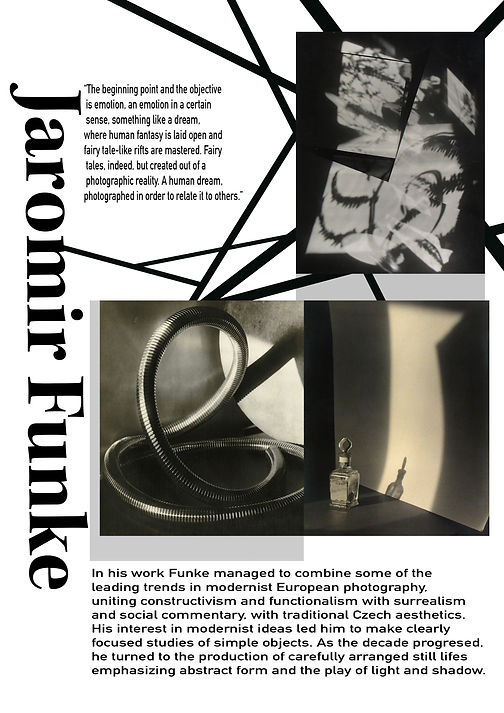 Jaromir Funke

"The beginning point and the objective is emotion, an emotion in a certain sense, something like a dream, where human fantasy is laid open and fairy tale-like rifts are mastered. Fairy tales, indeed, but created out of a photographic reality. A human dream, photographed in order to relate it to others."

In his work Funke managed to combine some of the leading trends in modernist European photography, uniting constructivism and functionalism with surrealism and social commentary, with traditional Czech aesthetics. His interest in modernist ideas led him to make clearly focused studies of simple objects. As the decade progresed, he turned to the production of carefully arranged still lifes emphasizing abstract form and the play of light and shadow.